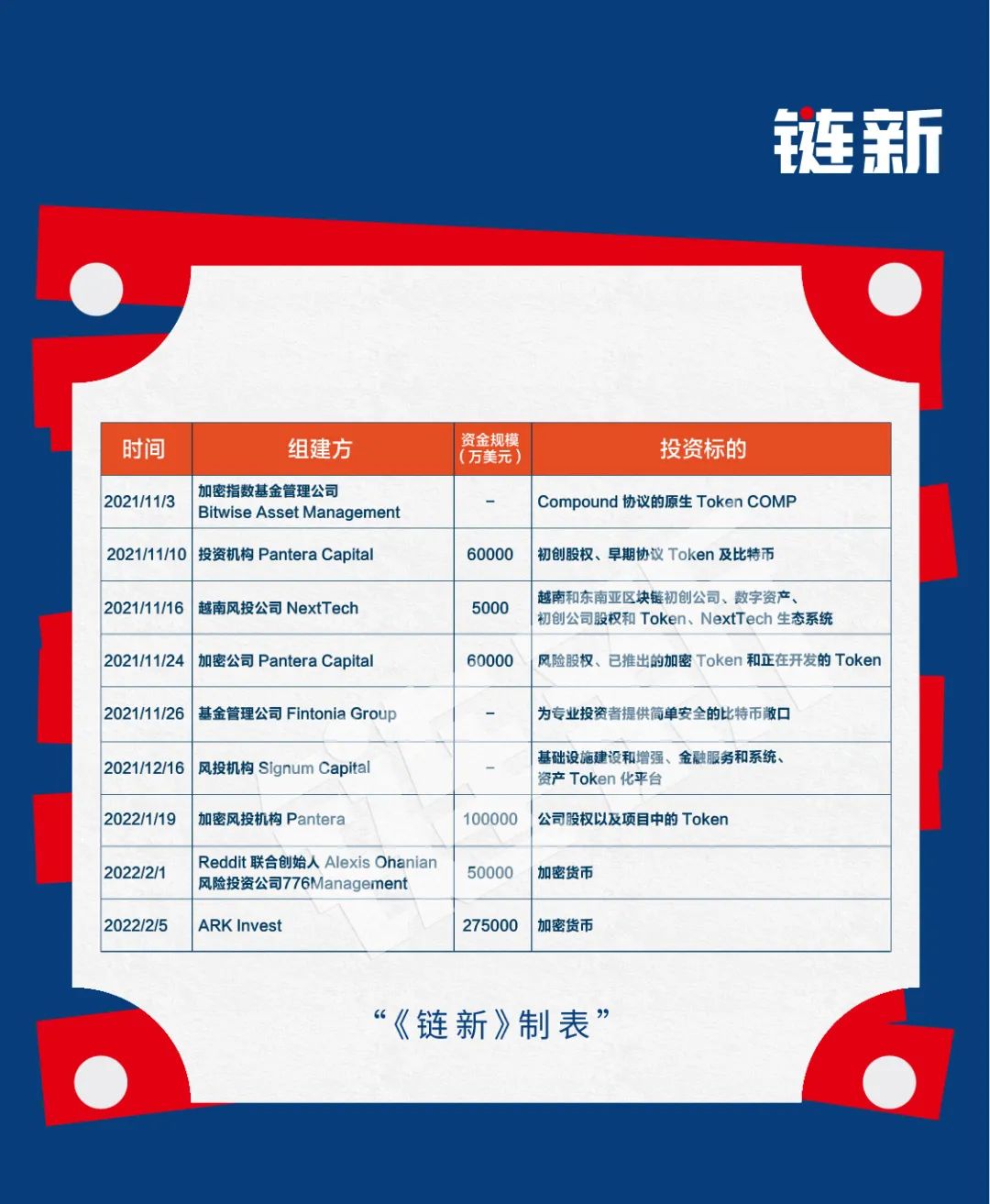 链新

| 时间 | 组建方 | 资金规模（万美元） | 投资标的 |
|---|---|---|---|
| 2021/11/3 | 加密指数基金管理公司 Bitwise Asset Management | – | Compound 协议的原生 Token COMP |
| 2021/11/10 | 投资机构 Pantera Capital | 60000 | 初创股权、早期协议 Token 及比特币 |
| 2021/11/16 | 越南风投公司 NextTech | 5000 | 越南和东南亚区块链初创公司、数字资产、初创公司股权和 Token、NextTech 生态系统 |
| 2021/11/24 | 加密公司 Pantera Capital | 60000 | 风险股权、已推出的加密 Token 和正在开发的 Token |
| 2021/11/26 | 基金管理公司 Fintonia Group | – | 为专业投资者提供简单安全的比特币敞口 |
| 2021/12/16 | 风投机构 Signum Capital | – | 基础设施建设和增强、金融服务和系统、资产 Token 化平台 |
| 2022/1/19 | 加密风投机构 Pantera | 100000 | 公司股权以及项目中的 Token |
| 2022/2/1 | Reddit 联合创始人 Alexis Ohanian 风险投资公司776Management | 50000 | 加密货币 |
| 2022/2/5 | ARK Invest | 275000 | 加密货币 |

“《链新》制表”